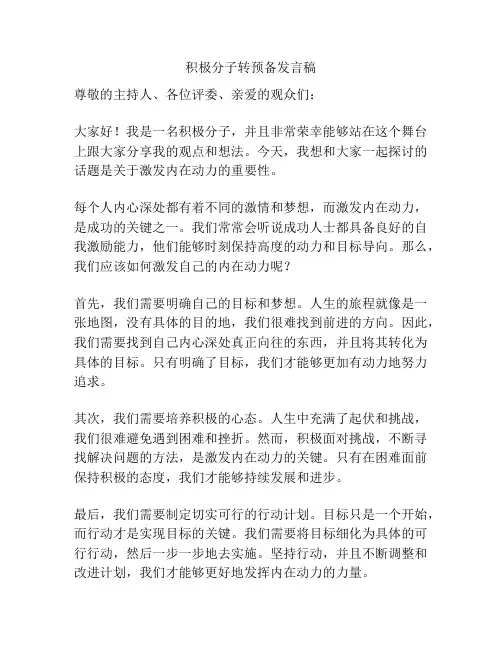 积极分子转预备发言稿

尊敬的主持人、各位评委、亲爱的观众们：

大家好！我是一名积极分子，并且非常荣幸能够站在这个舞台上跟大家分享我的观点和想法。今天，我想和大家一起探讨的话题是关于激发内在动力的重要性。

每个人内心深处都有着不同的激情和梦想，而激发内在动力，是成功的关键之一。我们常常会听说成功人士都具备良好的自我激励能力，他们能够时刻保持高度的动力和目标导向。那么，我们应该如何激发自己的内在动力呢？

首先，我们需要明确自己的目标和梦想。人生的旅程就像是一张地图，没有具体的目的地，我们很难找到前进的方向。因此，我们需要找到自己内心深处真正向往的东西，并且将其转化为具体的目标。只有明确了目标，我们才能够更加有动力地努力追求。

其次，我们需要培养积极的心态。人生中充满了起伏和挑战，我们很难避免遇到困难和挫折。然而，积极面对挑战，不断寻找解决问题的方法，是激发内在动力的关键。只有在困难面前保持积极的态度，我们才能够持续发展和进步。

最后，我们需要制定切实可行的行动计划。目标只是一个开始，而行动才是实现目标的关键。我们需要将目标细化为具体的可行行动，然后一步一步地去实施。坚持行动，并且不断调整和改进计划，我们才能够更好地发挥内在动力的力量。